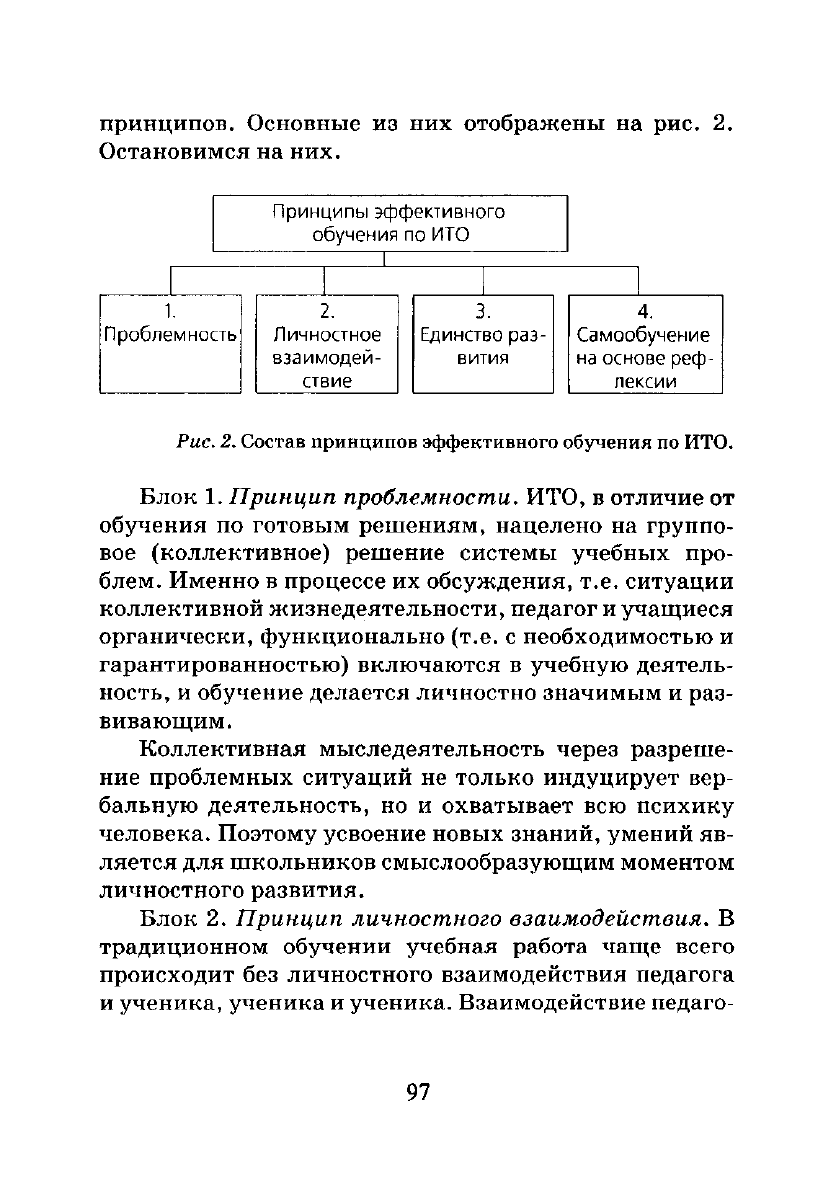 принципов. Основные из них отображены на рис. 2. Остановимся на них.

Принципы эффективного обучения по ИТО

1. Проблемность

2. Личностное взаимодействие

3. Единство развития

4. Самообучение на основе рефлексии

Рис. 2. Состав принципов эффективного обучения по ИТО.

Блок 1. Принцип проблемности. ИТО, в отличие от обучения по готовым решениям, нацелено на групповое (коллективное) решение системы учебных проблем. Именно в процессе их обсуждения, т.е. ситуации коллективной жизнедеятельности, педагог и учащиеся органически, функционально (т.е. с необходимостью и гарантированностью) включаются в учебную деятельность, и обучение делается личностно значимым и развивающим.

Коллективная мыследеятельность через разрешение проблемных ситуаций не только индуцирует вербальную деятельность, но и охватывает всю психику человека. Поэтому усвоение новых знаний, умений является для школьников смыслообразующим моментом личностного развития.

Блок 2. Принцип личностного взаимодействия. В традиционном обучении учебная работа чаще всего происходит без личностного взаимодействия педагога и ученика, ученика и ученика. Взаимодействие педаго-

97